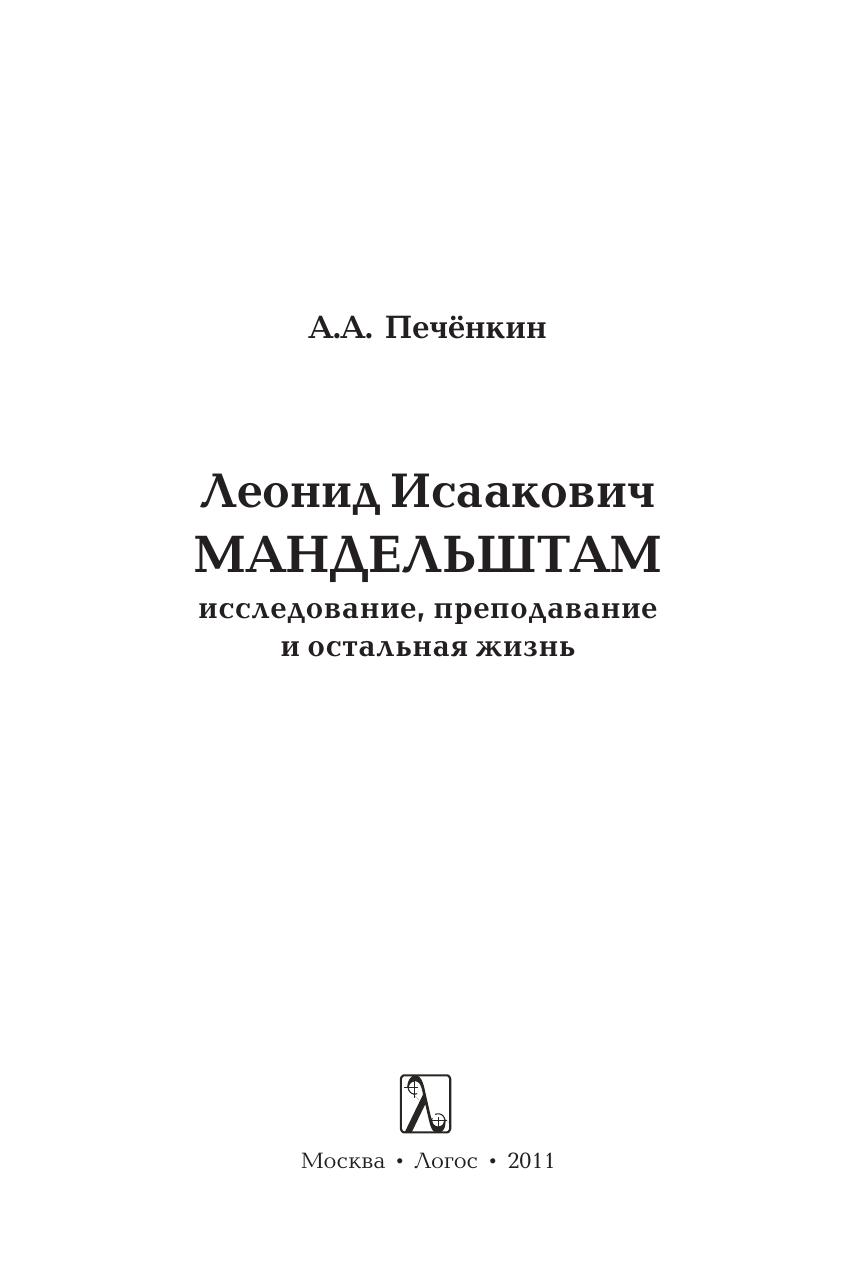 А.А. Печёнкин

Леонид Исаакович
МАНДЕЛЬШТАМ
исследование, преподавание
и остальная жизнь

Москва • Логос • 2011